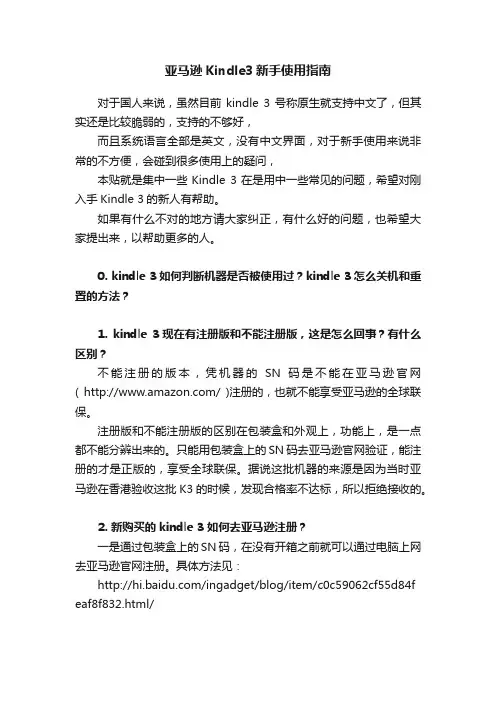 亚马逊 Kindle3 新手使用指南

对于国人来说，虽然目前 kindle 3 号称原生就支持中文了，但其实还是比较脆弱的，支持的不够好，

而且系统语言全部是英文，没有中文界面，对于新手使用来说非常的不方便，会碰到很多使用上的疑问，

本贴就是集中一些 Kindle 3 在是用中一些常见的问题，希望对刚入手 Kindle 3 的新人有帮助。

如果有什么不对的地方请大家纠正，有什么好的问题，也希望大家提出来，以帮助更多的人。

0. kindle 3 如何判断机器是否被使用过？kindle 3 怎么关机和重置的方法？

1. kindle 3 现在有注册版和不能注册版，这是怎么回事？有什么区别？

不能注册的版本，凭机器的 SN 码是不能在亚马逊官网（ http://www.amazon.com/ ）注册的，也就不能享受亚马逊的全球联保。

注册版和不能注册版的区别在包装盒和外观上，功能上，是一点都不能分辨出来的。只能用包装盒上的 SN 码去亚马逊官网验证，能注册的才是正版的，享受全球联保。据说这批机器的来源是因为当时亚马逊在香港验收这批 K3 的时候，发现合格率不达标，所以拒绝接收的。

2. 新购买的 kindle 3 如何去亚马逊注册？

一是通过包装盒上的 SN 码，在没有开箱之前就可以通过电脑上网去亚马逊官网注册。具体方法见：

http://hi.baidu.com/ingadget/blog/item/c0c59062cf55d84feaf8f832.html/